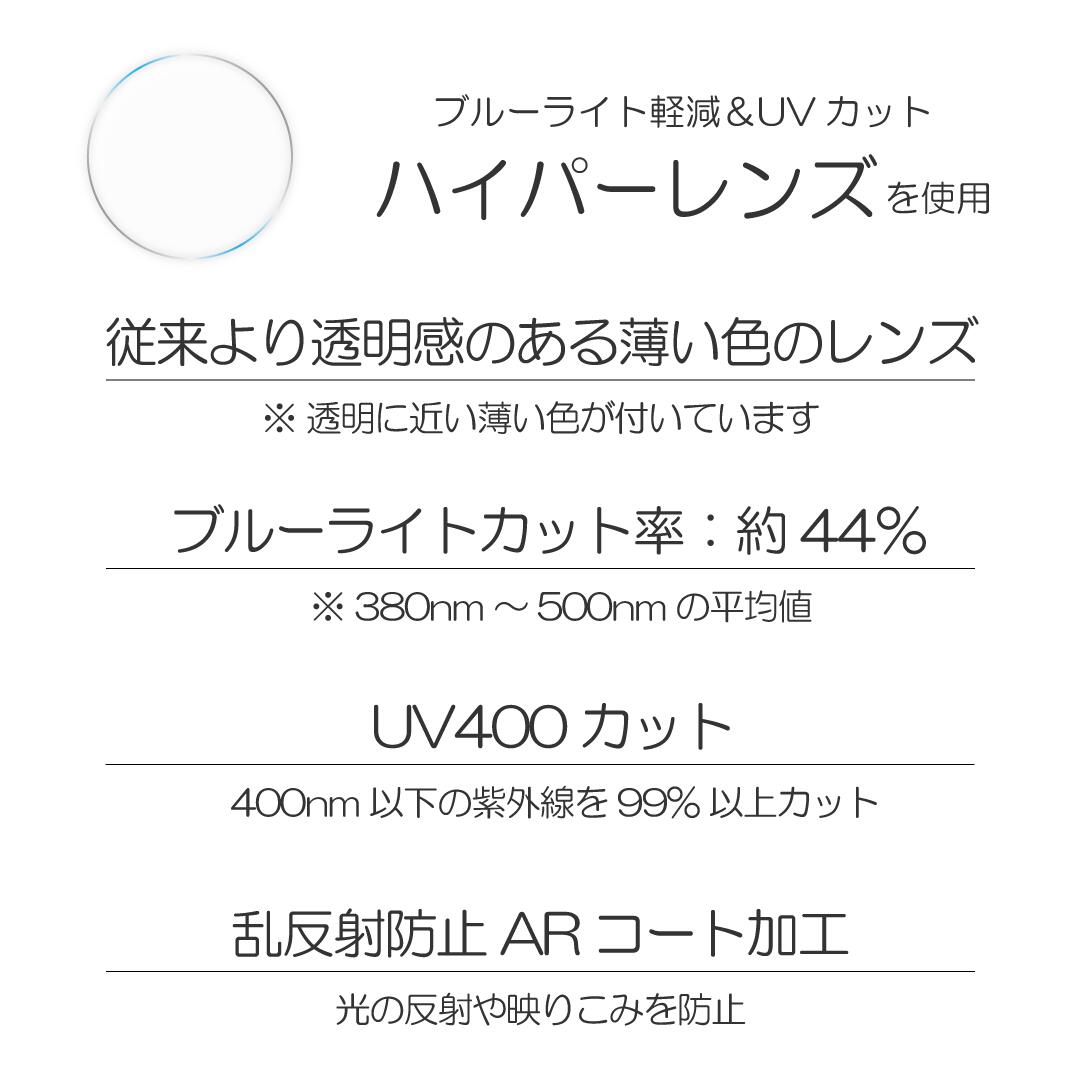 ブルーライト軽減＆UV カット
ハイパーレンズを使用

従来より透明感のある薄い色のレンズ
※ 透明に近い薄い色が付いています

ブルーライトカット率：約 44%
※ 380nm ～ 500nm の平均値

UV400 カット
400nm 以下の紫外線を 99% 以上カット

乱反射防止 AR コート加工
光の反射や映りこみを防止